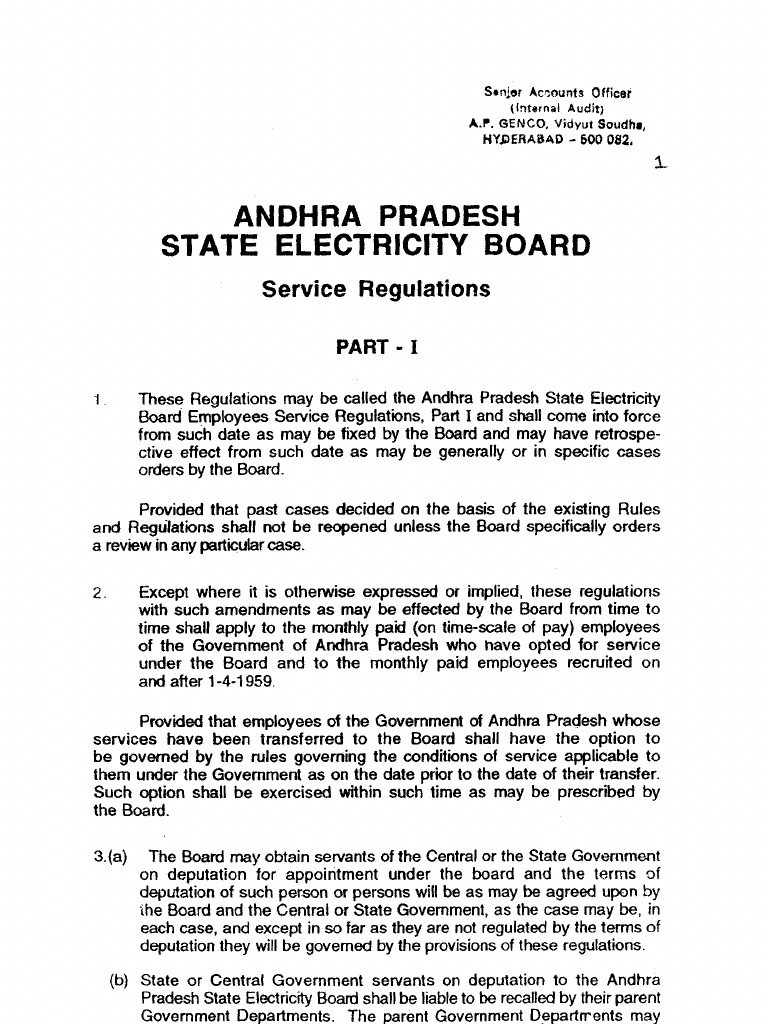 Senior Accounts Officer
(Internal Audit)
A.P. GENCO, Vidyut Soudha,
HYDERABAD - 500 082.

1

ANDHRA PRADESH
STATE ELECTRICITY BOARD

Service Regulations

PART - I

1. These Regulations may be called the Andhra Pradesh State Electricity Board Employees Service Regulations, Part I and shall come into force from such date as may be fixed by the Board and may have retrospective effect from such date as may be generally or in specific cases orders by the Board.

Provided that past cases decided on the basis of the existing Rules and Regulations shall not be reopened unless the Board specifically orders a review in any particular case.

2. Except where it is otherwise expressed or implied, these regulations with such amendments as may be effected by the Board from time to time shall apply to the monthly paid (on time-scale of pay) employees of the Government of Andhra Pradesh who have opted for service under the Board and to the monthly paid employees recruited on and after 1-4-1959.

Provided that employees of the Government of Andhra Pradesh whose services have been transferred to the Board shall have the option to be governed by the rules governing the conditions of service applicable to them under the Government as on the date prior to the date of their transfer. Such option shall be exercised within such time as may be prescribed by the Board.

3.(a) The Board may obtain servants of the Central or the State Government on deputation for appointment under the board and the terms of deputation of such person or persons will be as may be agreed upon by the Board and the Central or State Government, as the case may be, in each case, and except in so far as they are not regulated by the terms of deputation they will be governed by the provisions of these regulations.

(b) State or Central Government servants on deputation to the Andhra Pradesh State Electricity Board shall be liable to be recalled by their parent Government Departments. The parent Government Departments may